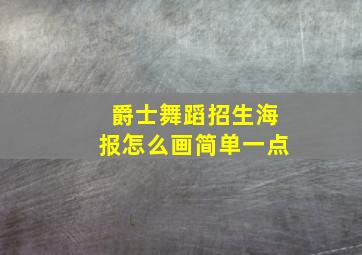 爵士舞蹈招生海报怎么画简单一点